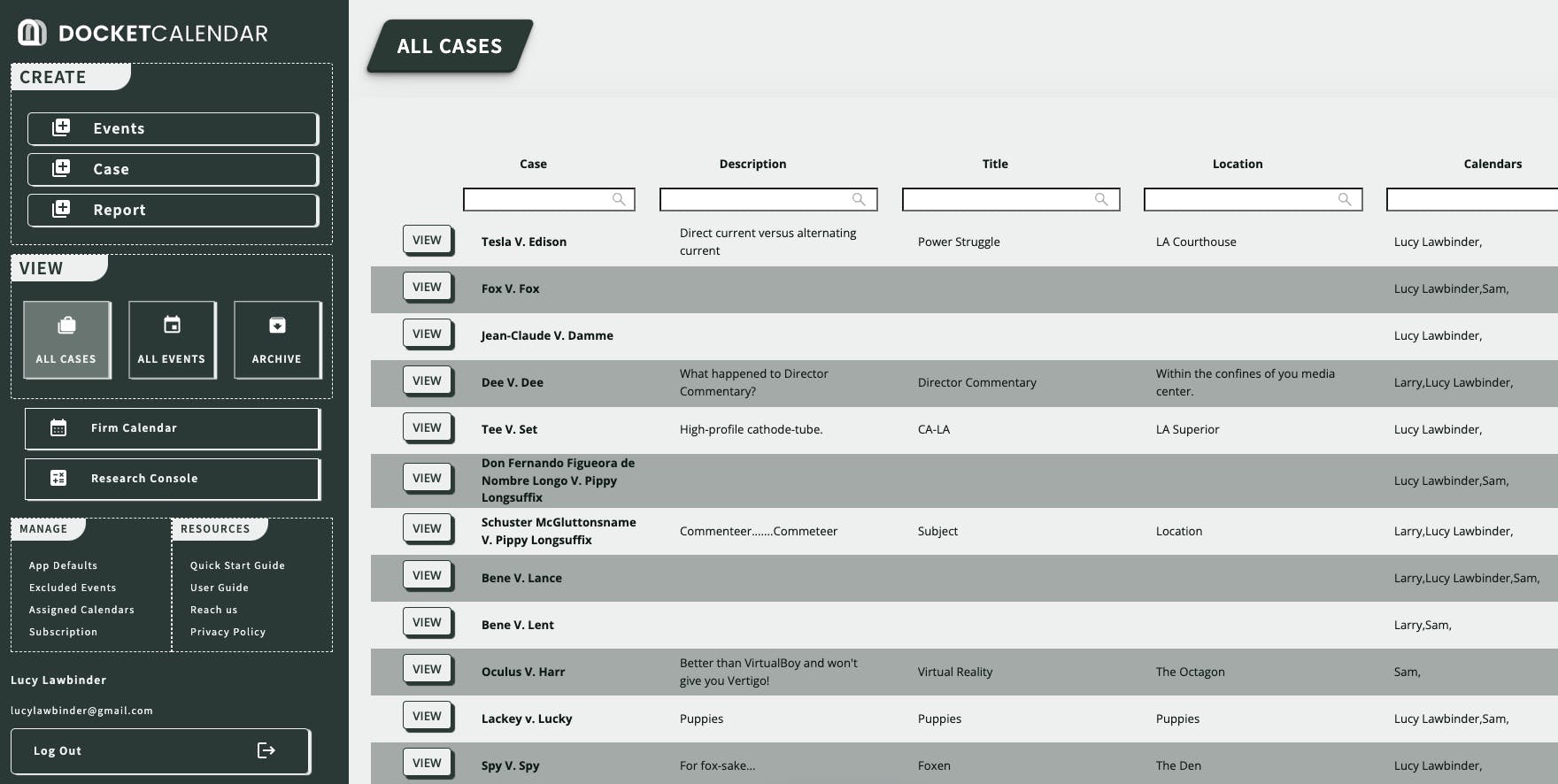 DOCKETCALENDAR

CREATE

Events

Case

Report

VIEW

ALL CASES

ALL EVENTS

ARCHIVE

Firm Calendar

Research Console

MANAGE

App Defaults
Excluded Events
Assigned Calendars
Subscription

RESOURCES

Quick Start Guide
User Guide
Reach us
Privacy Policy

Lucy Lawbinder

lucylawbinder@gmail.com

Log Out

ALL CASES

| | Case | Description | Title | Location | Calendars |
|---|---|---|---|---|---|
| VIEW | Tesla V. Edison | Direct current versus alternating current | Power Struggle | LA Courthouse | Lucy Lawbinder, |
| VIEW | Fox V. Fox | | | | Lucy Lawbinder,Sam, |
| VIEW | Jean-Claude V. Damme | | | | Lucy Lawbinder, |
| VIEW | Dee V. Dee | What happened to Director Commentary? | Director Commentary | Within the confines of you media center. | Larry,Lucy Lawbinder, |
| VIEW | Tee V. Set | High-profile cathode-tube. | CA-LA | LA Superior | Lucy Lawbinder, |
| VIEW | Don Fernando Figueora de Nombre Longo V. Pippy Longsuffix | | | | Lucy Lawbinder,Sam, |
| VIEW | Schuster McGluttonsname V. Pippy Longsuffix | Commenteer.......Commeteer | Subject | Location | Larry,Lucy Lawbinder, |
| VIEW | Bene V. Lance | | | | Larry,Lucy Lawbinder,Sam, |
| VIEW | Bene V. Lent | | | | Larry,Sam, |
| VIEW | Oculus V. Harr | Better than VirtualBoy and won't give you Vertigo! | Virtual Reality | The Octagon | Sam, |
| VIEW | Lackey v. Lucky | Puppies | Puppies | Puppies | Lucy Lawbinder,Sam, |
| VIEW | Spy V. Spy | For fox-sake... | Foxen | The Den | Lucy Lawbinder, |